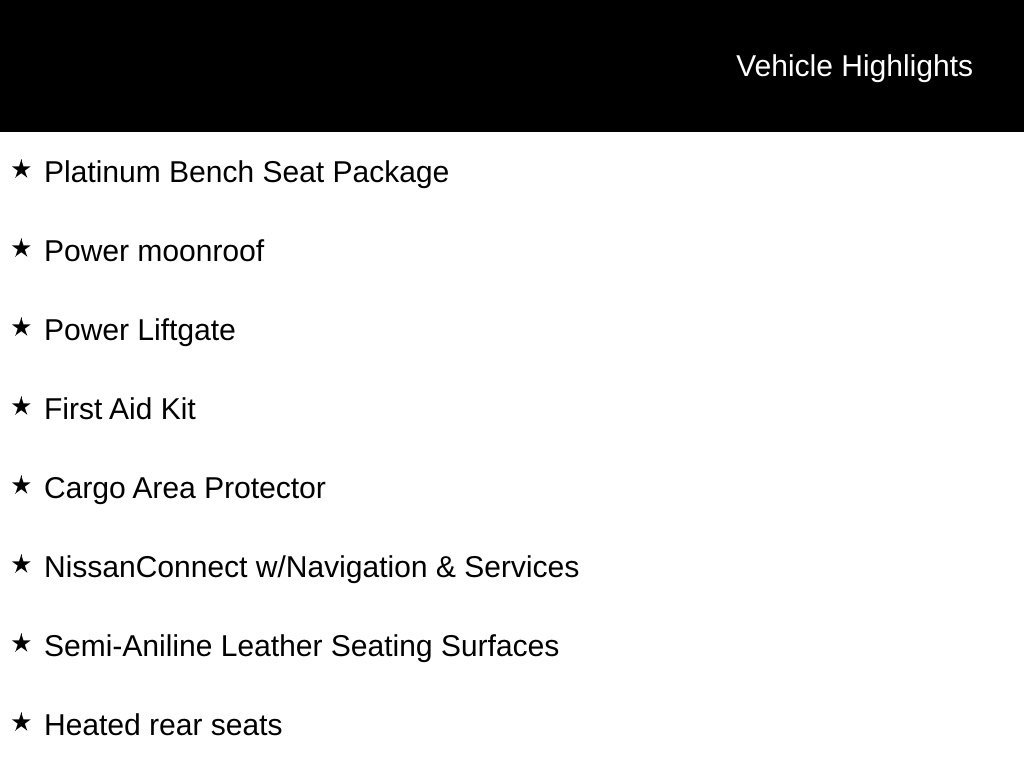 Vehicle Highlights

★ Platinum Bench Seat Package

★ Power moonroof

★ Power Liftgate

★ First Aid Kit

★ Cargo Area Protector

★ NissanConnect w/Navigation & Services

★ Semi-Aniline Leather Seating Surfaces

★ Heated rear seats